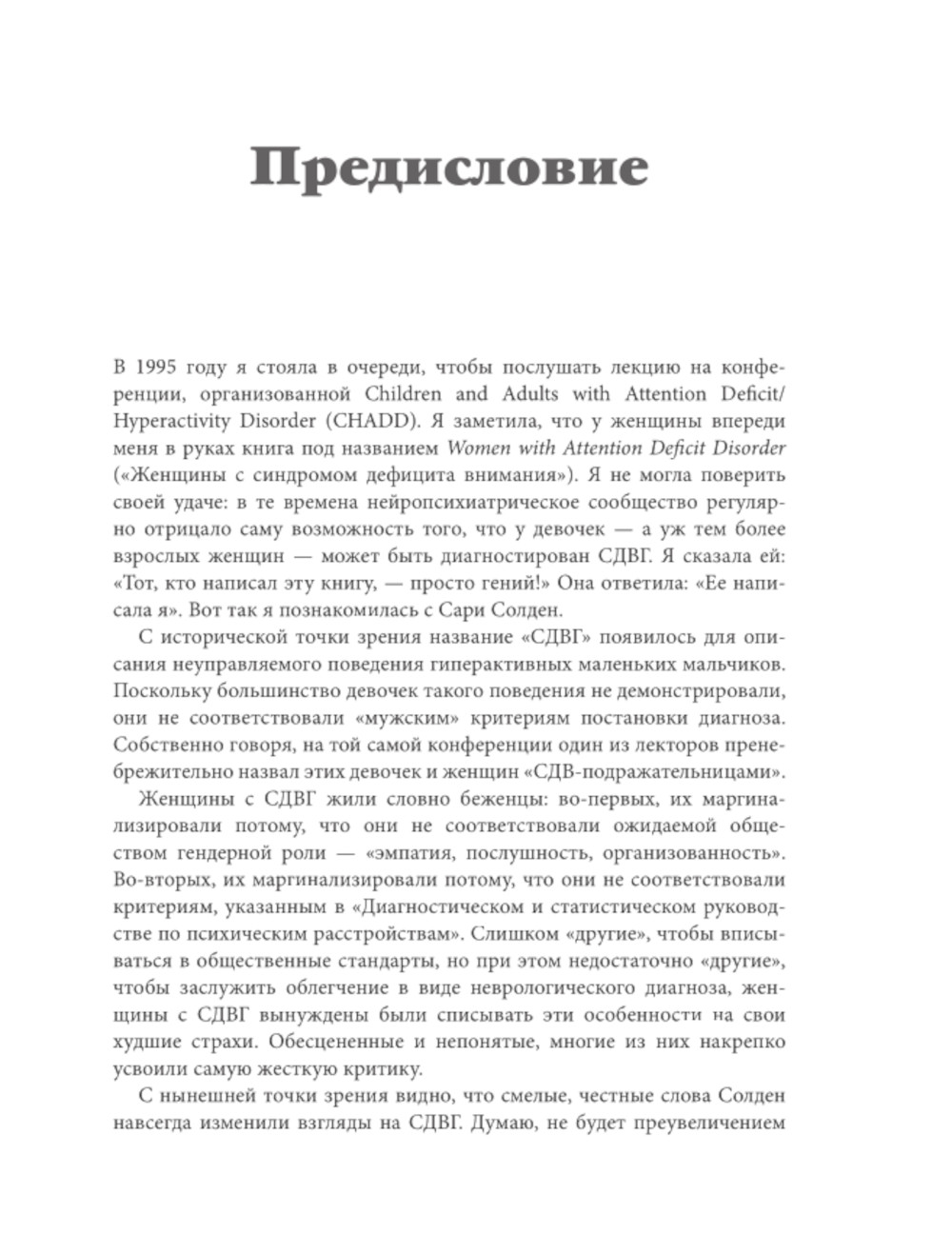 Предисловие

В 1995 году я стояла в очереди, чтобы послушать лекцию на конференции, организованной Children and Adults with Attention Deficit/Hyperactivity Disorder (CHADD). Я заметила, что у женщины впереди меня в руках книга под названием Women with Attention Deficit Disorder («Женщины с синдромом дефицита внимания»). Я не могла поверить своей удаче: в те времена нейропсихиатрическое сообщество регулярно отрицало саму возможность того, что у девочек — а уж тем более взрослых женщин — может быть диагностирован СДВГ. Я сказала ей: «Тот, кто написал эту книгу, — просто гений!» Она ответила: «Ее написала я». Вот так я познакомилась с Сари Солден.

С исторической точки зрения название «СДВГ» появилось для описания неуправляемого поведения гиперактивных маленьких мальчиков. Поскольку большинство девочек такого поведения не демонстрировали, они не соответствовали «мужским» критериям постановки диагноза. Собственно говоря, на той самой конференции один из лекторов пренебрежительно назвал этих девочек и женщин «СДВ-подражательницами».

Женщины с СДВГ жили словно беженцы: во-первых, их маргинализировали потому, что они не соответствовали ожидаемой обществом гендерной роли — «эмпатия, послушность, организованность». Во-вторых, их маргинализировали потому, что они не соответствовали критериям, указанным в «Диагностическом и статистическом руководстве по психическим расстройствам». Слишком «другие», чтобы вписываться в общественные стандарты, но при этом недостаточно «другие», чтобы заслужить облегчение в виде неврологического диагноза, женщины с СДВГ вынуждены были списывать эти особенности на свои худшие страхи. Обесцененные и непонятые, многие из них накрепко усвоили самую жесткую критику.

С нынешней точки зрения видно, что смелые, честные слова Солден навсегда изменили взгляды на СДВГ. Думаю, не будет преувеличением